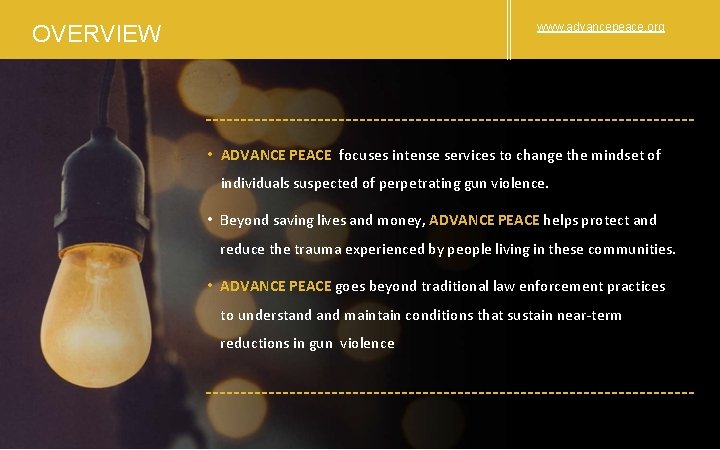 OVERVIEW

www.advancepeace.org

• ADVANCE PEACE focuses intense services to change the mindset of individuals suspected of perpetrating gun violence.

• Beyond saving lives and money, ADVANCE PEACE helps protect and reduce the trauma experienced by people living in these communities.

• ADVANCE PEACE goes beyond traditional law enforcement practices to understand and maintain conditions that sustain near-term reductions in gun violence